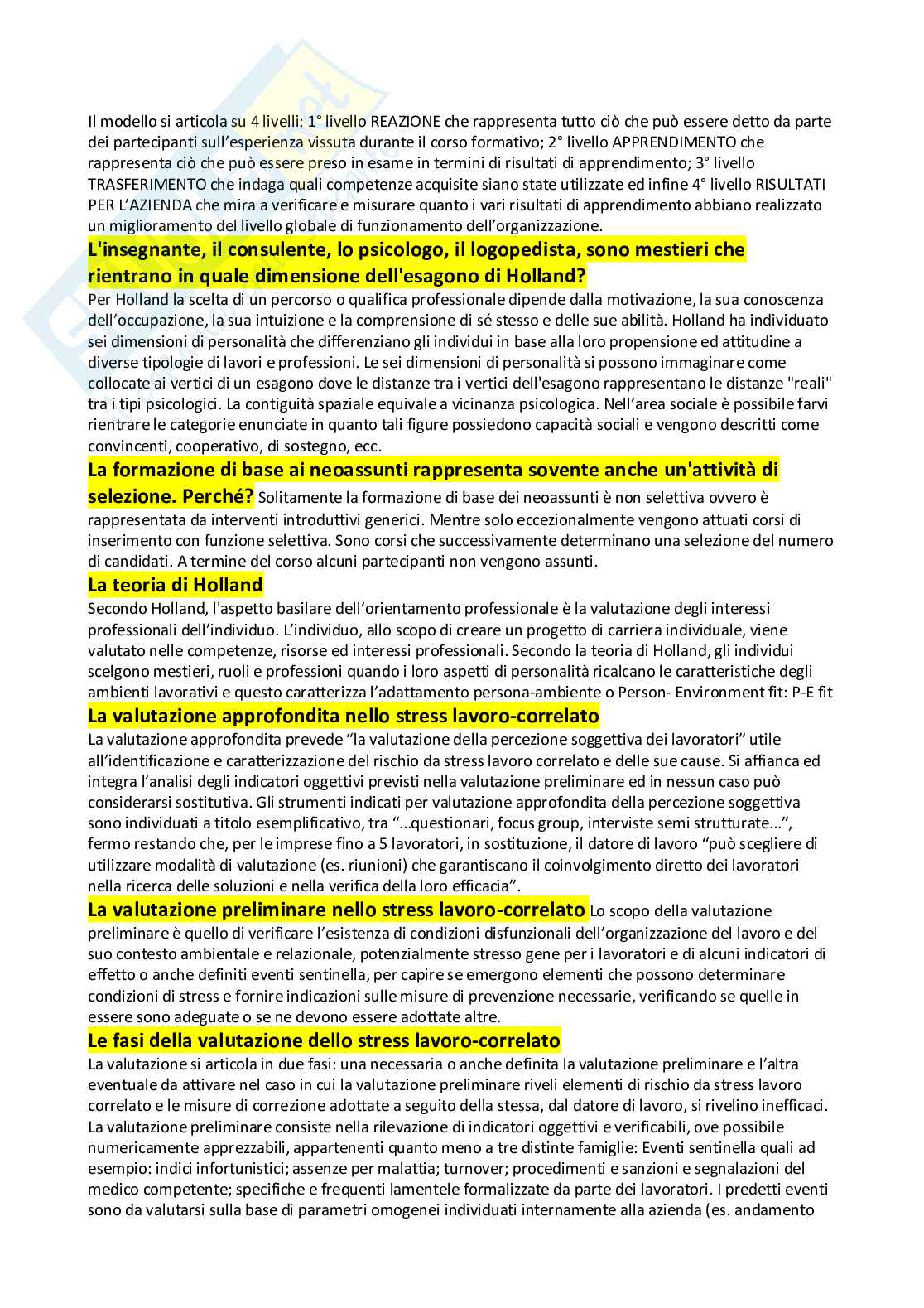 Il modello si articola su 4 livelli: 1° livello REAZIONE che rappresenta tutto ciò che può essere detto da parte dei partecipanti sull'esperienza vissuta durante il corso formativo; 2° livello APPRENDIMENTO che rappresenta ciò che può essere preso in esame in termini di risultati di apprendimento; 3° livello TRASFERIMENTO che indaga quali competenze acquisite siano state utilizzate ed infine 4° livello RISULTATI PER L'AZIENDA che mira a verificare e misurare quanto i vari risultati di apprendimento abbiano realizzato un miglioramento del livello globale di funzionamento dell'organizzazione.

L'insegnante, il consulente, lo psicologo, il logopedista, sono mestieri che rientrano in quale dimensione dell'esagono di Holland?

Per Holland la scelta di un percorso o qualifica professionale dipende dalla motivazione, la sua conoscenza dell'occupazione, la sua intuizione e la comprensione di sé stesso e delle sue abilità. Holland ha individuato sei dimensioni di personalità che differenziano gli individui in base alla loro propensione ed attitudine a diverse tipologie di lavori e professioni. Le sei dimensioni di personalità si possono immaginare come collocate ai vertici di un esagono dove le distanze tra i vertici dell'esagono rappresentano le distanze "reali" tra i tipi psicologici. La contiguità spaziale equivale a vicinanza psicologica. Nell'area sociale è possibile farvi rientrare le categorie enunciate in quanto tali figure possiedono capacità sociali e vengono descritti come convincenti, cooperativo, di sostegno, ecc.

La formazione di base ai neoassunti rappresenta sovente anche un'attività di selezione. Perché? Solitamente la formazione di base dei neoassunti è non selettiva ovvero è rappresentata da interventi introduttivi generici. Mentre solo eccezionalmente vengono attuati corsi di inserimento con funzione selettiva. Sono corsi che successivamente determinano una selezione del numero di candidati. A termine del corso alcuni partecipanti non vengono assunti.

La teoria di Holland

Secondo Holland, l'aspetto basilare dell'orientamento professionale è la valutazione degli interessi professionali dell'individuo. L'individuo, allo scopo di creare un progetto di carriera individuale, viene valutato nelle competenze, risorse ed interessi professionali. Secondo la teoria di Holland, gli individui scelgono mestieri, ruoli e professioni quando i loro aspetti di personalità ricalcano le caratteristiche degli ambienti lavorativi e questo caratterizza l'adattamento persona-ambiente o Person- Environment fit: P-E fit

La valutazione approfondita nello stress lavoro-correlato

La valutazione approfondita prevede "la valutazione della percezione soggettiva dei lavoratori" utile all'identificazione e caratterizzazione del rischio da stress lavoro correlato e delle sue cause. Si affianca ed integra l'analisi degli indicatori oggettivi previsti nella valutazione preliminare ed in nessun caso può considerarsi sostitutiva. Gli strumenti indicati per valutazione approfondita della percezione soggettiva sono individuati a titolo esemplificativo, tra "...questionari, focus group, interviste semi strutturate...", fermo restando che, per le imprese fino a 5 lavoratori, in sostituzione, il datore di lavoro "può scegliere di utilizzare modalità di valutazione (es. riunioni) che garantiscano il coinvolgimento diretto dei lavoratori nella ricerca delle soluzioni e nella verifica della loro efficacia".

La valutazione preliminare nello stress lavoro-correlato Lo scopo della valutazione preliminare è quello di verificare l'esistenza di condizioni disfunzionali dell'organizzazione del lavoro e del suo contesto ambientale e relazionale, potenzialmente stresso gene per i lavoratori e di alcuni indicatori di effetto o anche definiti eventi sentinella, per capire se emergono elementi che possono determinare condizioni di stress e fornire indicazioni sulle misure di prevenzione necessarie, verificando se quelle in essere sono adeguate o se ne devono essere adottate altre.

Le fasi della valutazione dello stress lavoro-correlato

La valutazione si articola in due fasi: una necessaria o anche definita la valutazione preliminare e l'altra eventuale da attivare nel caso in cui la valutazione preliminare riveli elementi di rischio da stress lavoro correlato e le misure di correzione adottate a seguito della stessa, dal datore di lavoro, si rivelino inefficaci. La valutazione preliminare consiste nella rilevazione di indicatori oggettivi e verificabili, ove possibile numericamente apprezzabili, appartenenti quanto meno a tre distinte famiglie: Eventi sentinella quali ad esempio: indici infortunistici; assenze per malattia; turnover; procedimenti e sanzioni e segnalazioni del medico competente; specifiche e frequenti lamentele formalizzate da parte dei lavoratori. I predetti eventi sono da valutarsi sulla base di parametri omogenei individuati internamente alla azienda (es. andamento